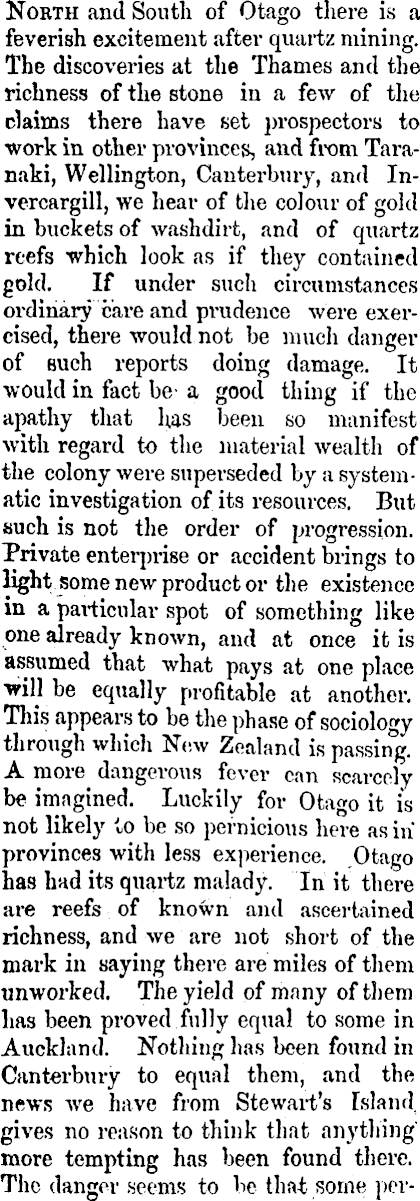 NORTH and South of Otago there is a feverish excitement after quartz mining. The discoveries at the Thames and the richness of the stone in a few of the claims there have set prospectors to work in other provinces, and from Taranaki, Wellington, Canterbury, and Invercargill, we hear of the colour of gold in buckets of washdirt, and of quartz reefs which look as if they contained gold. If under such circumstances ordinary care and prudence were exercised, there would not be much danger of such reports doing damage. It would in fact be a good thing if the apathy that has been so manifest with regard to the material wealth of the colony were superseded by a systematic investigation of its resources. But such is not the order of progression. Private enterprise or accident brings to light some new product or the existence in a particular spot of something like one already known, and at once it is assumed that what pays at one place will be equally profitable at another. This appears to be the phase of sociology through which New Zealand is passing. A more dangerous fever can scarcely be imagined. Luckily for Otago it is not likely to be so pernicious here as in provinces with less experience. Otago has had its quartz malady. In it there are reefs of known and ascertained richness, and we are not short of the mark in saying there are miles of them unworked. The yield of many of them has been proved fully equal to some in Auckland. Nothing has been found in Canterbury to equal them, and the news we have from Stewart's Island gives no reason to think that anything more tempting has been found there. The danger seems to be that some per-